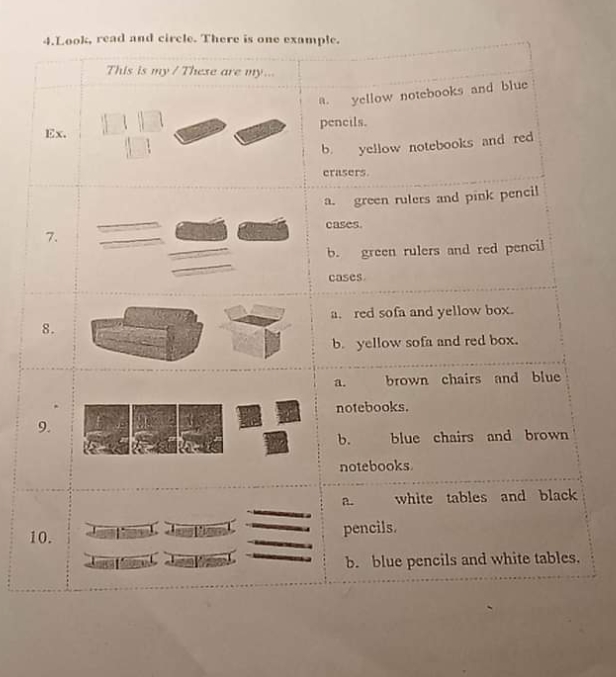 4.Look, read and circle. There is one example.

| | This is my / These are my... | |
|---|---|---|
| Ex. | | a. yellow notebooks and blue pencils. b. yellow notebooks and red erasers. |
| 7. | | a. green rulers and pink pencil cases. b. green rulers and red pencil cases. |
| 8. | | a. red sofa and yellow box. b. yellow sofa and red box. |
| 9. | | a. brown chairs and blue notebooks. b. blue chairs and brown notebooks. |
| 10. | | a. white tables and black pencils. b. blue pencils and white tables. |